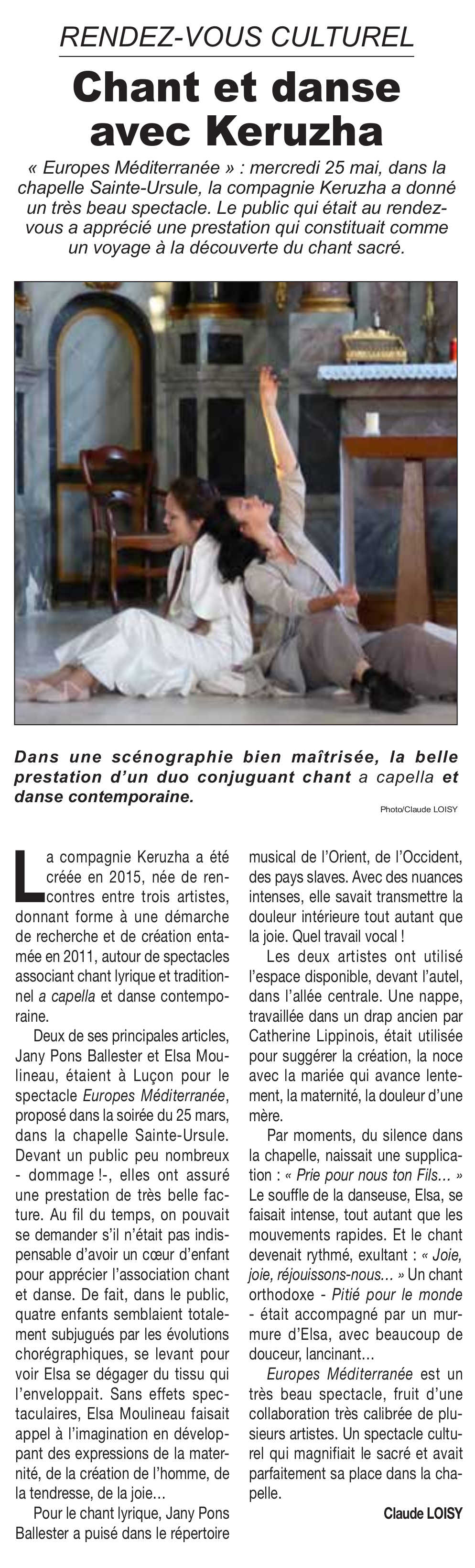 RENDEZ-VOUS CULTUREL

Chant et danse avec Keruzha

« Europes Méditerranée » : mercredi 25 mai, dans la chapelle Sainte-Ursule, la compagnie Keruzha a donné un très beau spectacle. Le public qui était au rendez-vous a apprécié une prestation qui constituait comme un voyage à la découverte du chant sacré.

Dans une scénographie bien maîtrisée, la belle prestation d'un duo conjuguant chant a capella et danse contemporaine.

Photo/Claude LOISY

La compagnie Keruzha a été créée en 2015, née de rencontres entre trois artistes, donnant forme à une démarche de recherche et de création entamée en 2011, autour de spectacles associant chant lyrique et traditionnel a capella et danse contemporaine.

Deux de ses principales articles, Jany Pons Ballester et Elsa Moulineau, étaient à Luçon pour le spectacle Europes Méditerranée, proposé dans la soirée du 25 mars, dans la chapelle Sainte-Ursule. Devant un public peu nombreux - dommage !-, elles ont assuré une prestation de très belle facture. Au fil du temps, on pouvait se demander s'il n'était pas indispensable d'avoir un cœur d'enfant pour apprécier l'association chant et danse. De fait, dans le public, quatre enfants semblaient totalement subjugués par les évolutions chorégraphiques, se levant pour voir Elsa se dégager du tissu qui l'enveloppait. Sans effets spectaculaires, Elsa Moulineau faisait appel à l'imagination en développant des expressions de la maternité, de la création de l'homme, de la tendresse, de la joie...

Pour le chant lyrique, Jany Pons Ballester a puisé dans le répertoire musical de l'Orient, de l'Occident, des pays slaves. Avec des nuances intenses, elle savait transmettre la douleur intérieure tout autant que la joie. Quel travail vocal !

Les deux artistes ont utilisé l'espace disponible, devant l'autel, dans l'allée centrale. Une nappe, travaillée dans un drap ancien par Catherine Lippinois, était utilisée pour suggérer la création, la noce avec la mariée qui avance lentement, la maternité, la douleur d'une mère.

Par moments, du silence dans la chapelle, naissait une supplication : « Prie pour nous ton Fils... » Le souffle de la danseuse, Elsa, se faisait intense, tout autant que les mouvements rapides. Et le chant devenait rythmé, exultant : « Joie, joie, réjouissons-nous... » Un chant orthodoxe - Pitié pour le monde - était accompagné par un murmure d'Elsa, avec beaucoup de douceur, lancinant...

Europes Méditerranée est un très beau spectacle, fruit d'une collaboration très calibrée de plusieurs artistes. Un spectacle culturel qui magnifiait le sacré et avait parfaitement sa place dans la chapelle.

Claude LOISY